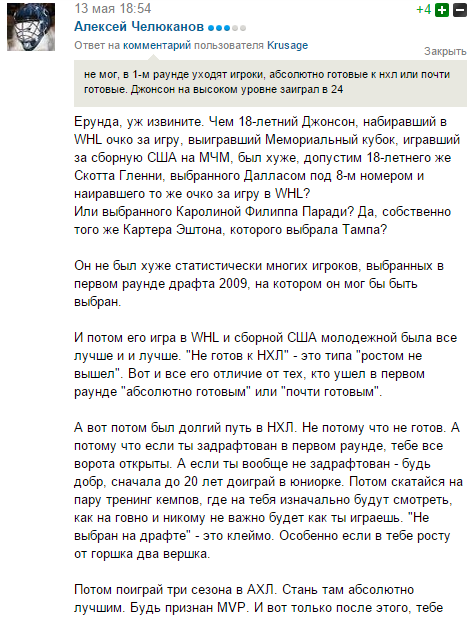 13 мая 18:54

+4

Алексей Челюканов

Ответ на комментарий пользователя Krusage

Закрыть

не мог, в 1-м раунде уходят игроки, абсолютно готовые к нхл или почти готовые. Джонсон на высоком уровне заиграл в 24

Ерунда, уж извините. Чем 18-летний Джонсон, набиравший в WHL очко за игру, выигравший Мемориальный кубок, игравший за сборную США на МЧМ, был хуже, допустим 18-летнего же Скотта Гленни, выбранного Далласом под 8-м номером и наиравшего то же очко за игру в WHL?
Или выбранного Каролиной Филиппа Паради? Да, собственно того же Картера Эштона, которого выбрала Тампа?

Он не был хуже статистически многих игроков, выбранных в первом раунде драфта 2009, на котором он мог бы быть выбран.

И потом его игра в WHL и сборной США молодежной была все лучше и и лучше. "Не готов к НХЛ" - это типа "ростом не вышел". Вот и все его отличие от тех, кто ушел в первом раунде "абсолютно готовым" или "почти готовым".

А вот потом был долгий путь в НХЛ. Не потому что не готов. А потому что если ты задрафтован в первом раунде, тебе все ворота открыты. А если ты вообще не задрафтован - будь добр, сначала до 20 лет доиграй в юниорке. Потом скатайся на пару тренинг кемпов, где на тебя изначально будут смотреть, как на говно и никому не важно будет как ты играешь. "Не выбран на драфте" - это клеймо. Особенно если в тебе росту от горшка два вершка.

Потом поиграй три сезона в АХЛ. Стань там абсолютно лучшим. Будь признан MVP. И вот только после этого, тебе